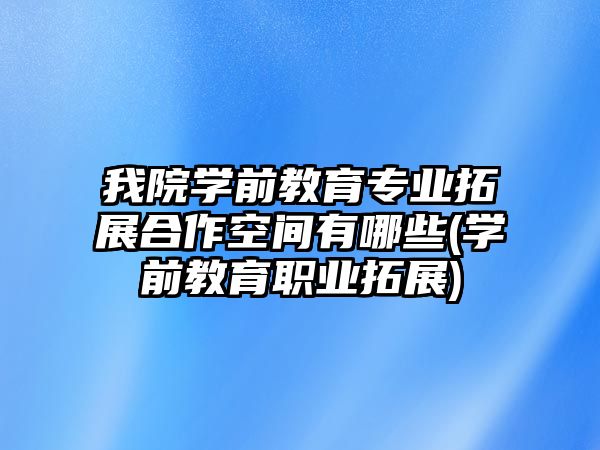 我院学前教育专业拓展合作空间有哪些(学前教育职业拓展)